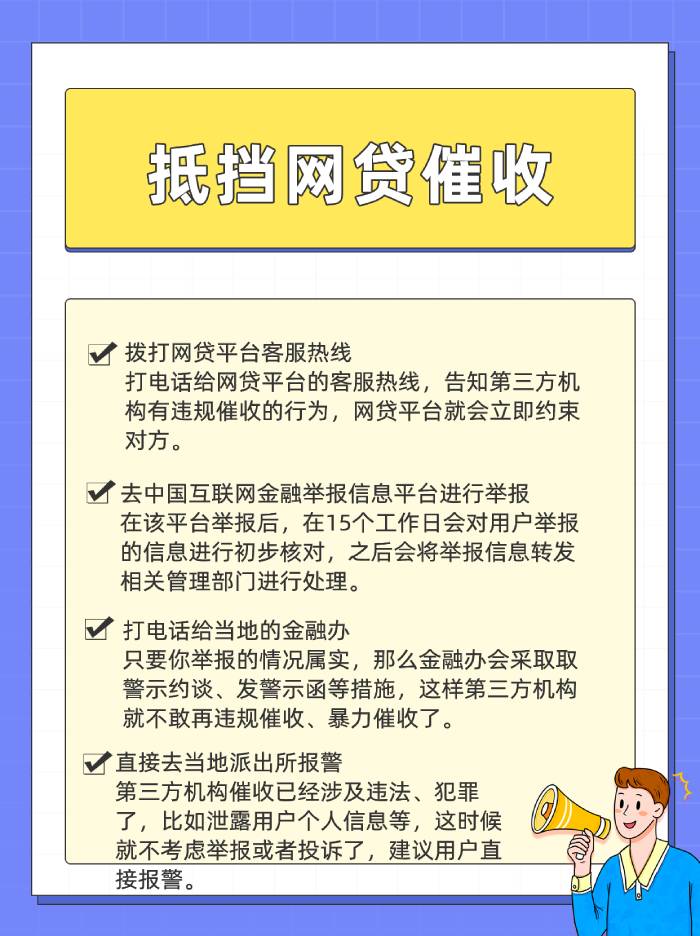 抵挡网贷催收

拨打网贷平台客服热线
打电话给网贷平台的客服热线，告知第三方机构有违规催收的行为，网贷平台就会立即约束对方。

去中国互联网金融举报信息平台进行举报
在该平台举报后，在15个工作日会对用户举报的信息进行初步核对，之后会将举报信息转发相关管理部门进行处理。

打电话给当地的金融办
只要你举报的情况属实，那么金融办会采取取警示约谈、发警示函等措施，这样第三方机构就不敢再违规催收、暴力催收了。

直接去当地派出所报警
第三方机构催收已经涉及违法、犯罪了，比如泄露用户个人信息等，这时候就不考虑举报或者投诉了，建议用户直接报警。